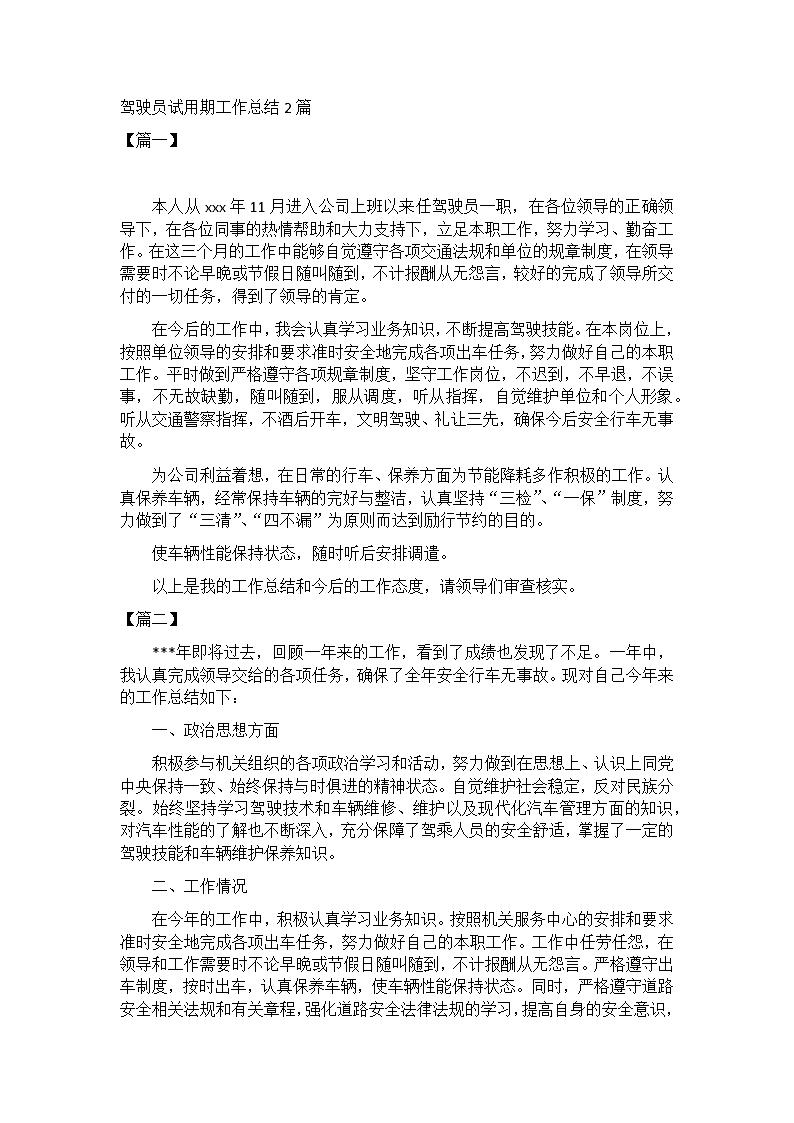 驾驶员试用期工作总结 2 篇

【篇一】

本人从 xxx 年 11 月进入公司上班以来任驾驶员一职，在各位领导的正确领导下，在各位同事的热情帮助和大力支持下，立足本职工作，努力学习、勤奋工作。在这三个月的工作中能够自觉遵守各项交通法规和单位的规章制度，在领导需要时不论早晚或节假日随叫随到，不计报酬从无怨言，较好的完成了领导所交付的一切任务，得到了领导的肯定。

在今后的工作中，我会认真学习业务知识，不断提高驾驶技能。在本岗位上，按照单位领导的安排和要求准时安全地完成各项出车任务，努力做好自己的本职工作。平时做到严格遵守各项规章制度，坚守工作岗位，不迟到，不早退，不误事，不无故缺勤，随叫随到，服从调度，听从指挥，自觉维护单位和个人形象。听从交通警察指挥，不酒后开车，文明驾驶、礼让三先，确保今后安全行车无事故。

为公司利益着想，在日常的行车、保养方面为节能降耗多作积极的工作。认真保养车辆，经常保持车辆的完好与整洁，认真坚持“三检”、“一保”制度，努力做到了“三清”、“四不漏”为原则而达到励行节约的目的。

使车辆性能保持状态，随时听后安排调遣。

以上是我的工作总结和今后的工作态度，请领导们审查核实。

【篇二】

***年即将过去，回顾一年来的工作，看到了成绩也发现了不足。一年中，我认真完成领导交给的各项任务，确保了全年安全行车无事故。现对自己今年来的工作总结如下：

一、政治思想方面

积极参与机关组织的各项政治学习和活动，努力做到在思想上、认识上同党中央保持一致、始终保持与时俱进的精神状态。自觉维护社会稳定，反对民族分裂。始终坚持学习驾驶技术和车辆维修、维护以及现代化汽车管理方面的知识，对汽车性能的了解也不断深入，充分保障了驾乘人员的安全舒适，掌握了一定的驾驶技能和车辆维护保养知识。

二、工作情况

在今年的工作中，积极认真学习业务知识。按照机关服务中心的安排和要求准时安全地完成各项出车任务，努力做好自己的本职工作。工作中任劳任怨，在领导和工作需要时不论早晚或节假日随叫随到，不计报酬从无怨言。严格遵守出车制度，按时出车，认真保养车辆，使车辆性能保持状态。同时，严格遵守道路安全相关法规和有关章程，强化道路安全法律法规的学习，提高自身的安全意识，